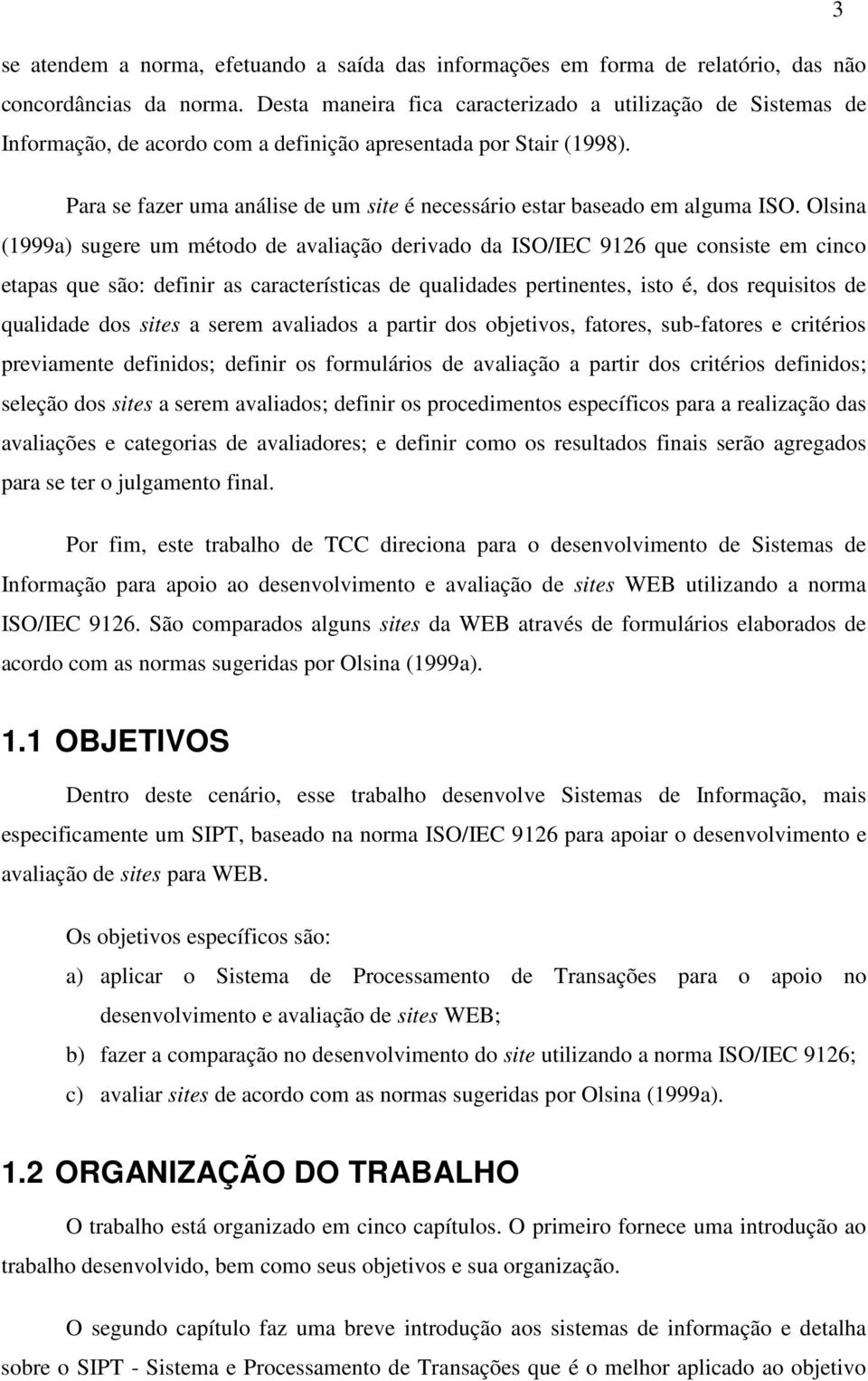 3

se atendem a norma, efetuando a saída das informações em forma de relatório, das não concordâncias da norma. Desta maneira fica caracterizado a utilização de Sistemas de Informação, de acordo com a definição apresentada por Stair (1998).

Para se fazer uma análise de um site é necessário estar baseado em alguma ISO. Olsina (1999a) sugere um método de avaliação derivado da ISO/IEC 9126 que consiste em cinco etapas que são: definir as características de qualidades pertinentes, isto é, dos requisitos de qualidade dos sites a serem avaliados a partir dos objetivos, fatores, sub-fatores e critérios previamente definidos; definir os formulários de avaliação a partir dos critérios definidos; seleção dos sites a serem avaliados; definir os procedimentos específicos para a realização das avaliações e categorias de avaliadores; e definir como os resultados finais serão agregados para se ter o julgamento final.

Por fim, este trabalho de TCC direciona para o desenvolvimento de Sistemas de Informação para apoio ao desenvolvimento e avaliação de sites WEB utilizando a norma ISO/IEC 9126. São comparados alguns sites da WEB através de formulários elaborados de acordo com as normas sugeridas por Olsina (1999a).

1.1 OBJETIVOS

Dentro deste cenário, esse trabalho desenvolve Sistemas de Informação, mais especificamente um SIPT, baseado na norma ISO/IEC 9126 para apoiar o desenvolvimento e avaliação de sites para WEB.

Os objetivos específicos são:

a) aplicar o Sistema de Processamento de Transações para o apoio no desenvolvimento e avaliação de sites WEB;

b) fazer a comparação no desenvolvimento do site utilizando a norma ISO/IEC 9126;

c) avaliar sites de acordo com as normas sugeridas por Olsina (1999a).

1.2 ORGANIZAÇÃO DO TRABALHO

O trabalho está organizado em cinco capítulos. O primeiro fornece uma introdução ao trabalho desenvolvido, bem como seus objetivos e sua organização.

O segundo capítulo faz uma breve introdução aos sistemas de informação e detalha sobre o SIPT - Sistema e Processamento de Transações que é o melhor aplicado ao objetivo